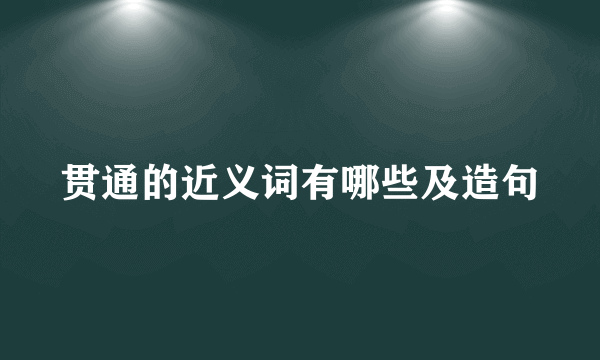 贯通的近义词有哪些及造句